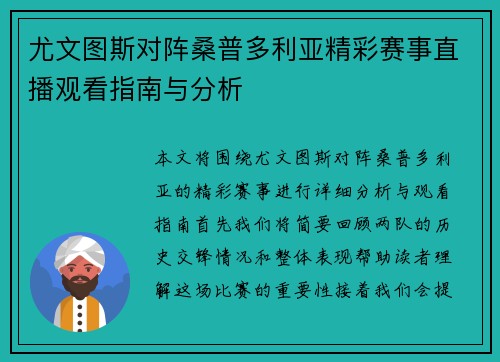 尤文图斯对阵桑普多利亚精彩赛事直播观看指南与分析

本文将围绕尤文图斯对阵桑普多利亚的精彩赛事进行详细分析与观看指南首先我们将简要回顾两队的历史交锋情况和整体表现帮助读者理解这场比赛的重要性接着我们会提